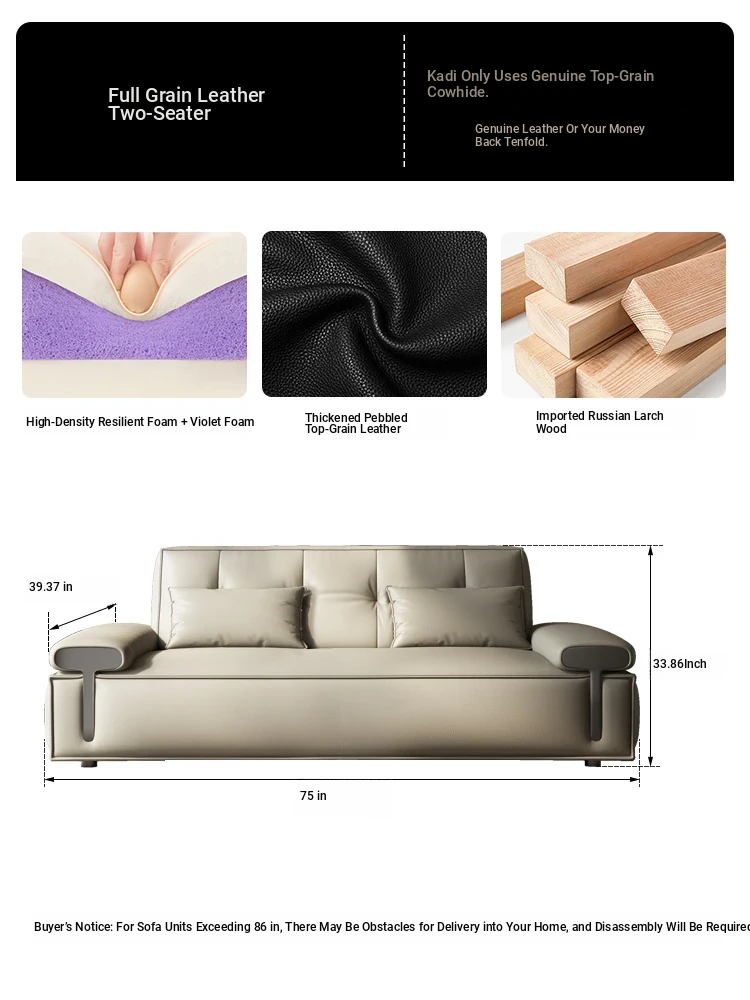 Full Grain Leather Two-Seater

Kadi Only Uses Genuine Top-Grain Cowhide.

Genuine Leather Or Your Money Back Tenfold.

High-Density Resilient Foam + Violet Foam

Thickened Pebbled Top-Grain Leather

Imported Russian Larch Wood

39.37 in

33.86Inch

75 in

Buyer's Notice: For Sofa Units Exceeding 86 in, There May Be Obstacles for Delivery into Your Home, and Disassembly Will Be Required